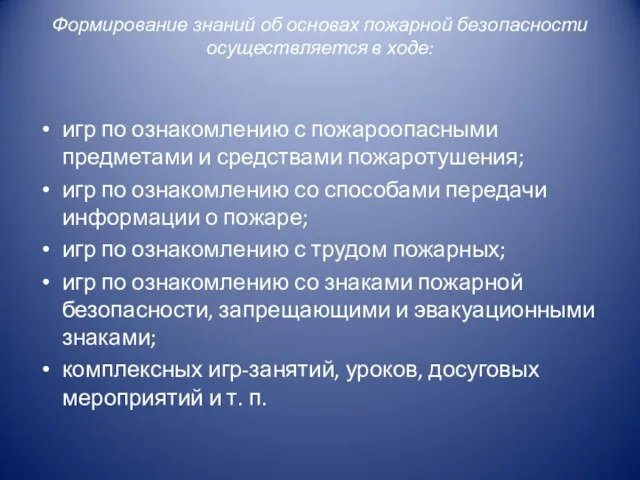 Формирование знаний об основах пожарной безопасности осуществляется в ходе:

• игр по ознакомлению с пожароопасными предметами и средствами пожаротушения;
• игр по ознакомлению со способами передачи информации о пожаре;
• игр по ознакомлению с трудом пожарных;
• игр по ознакомлению со знаками пожарной безопасности, запрещающими и эвакуационными знаками;
• комплексных игр-занятий, уроков, досуговых мероприятий и т. п.